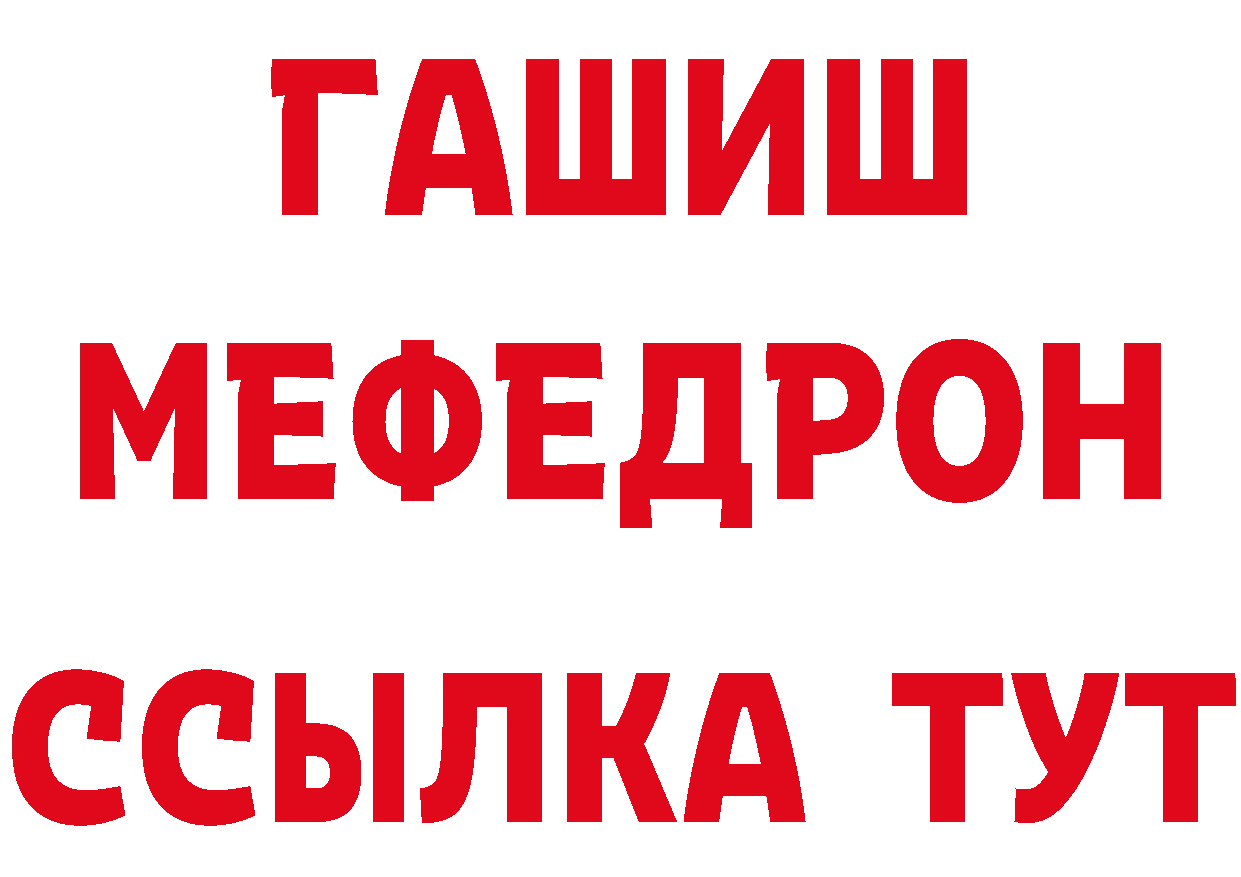 ГАШИШ
МЕФЕДРОН
ССЫЛКА ТУТ